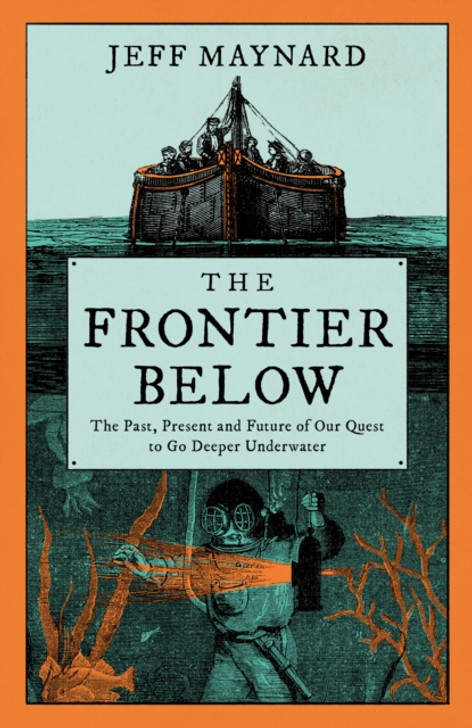 JEFF MAYNARD

THE FRONTIER BELOW

The Past, Present and Future of Our Quest to Go Deeper Underwater